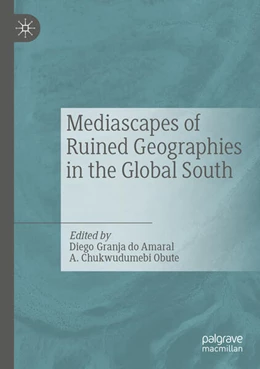 Mediascapes of Ruined Geographies in the Global South

Edited by
Diego Granja do Amaral
A. Chukwudumebi Obute

palgrave
macmillan